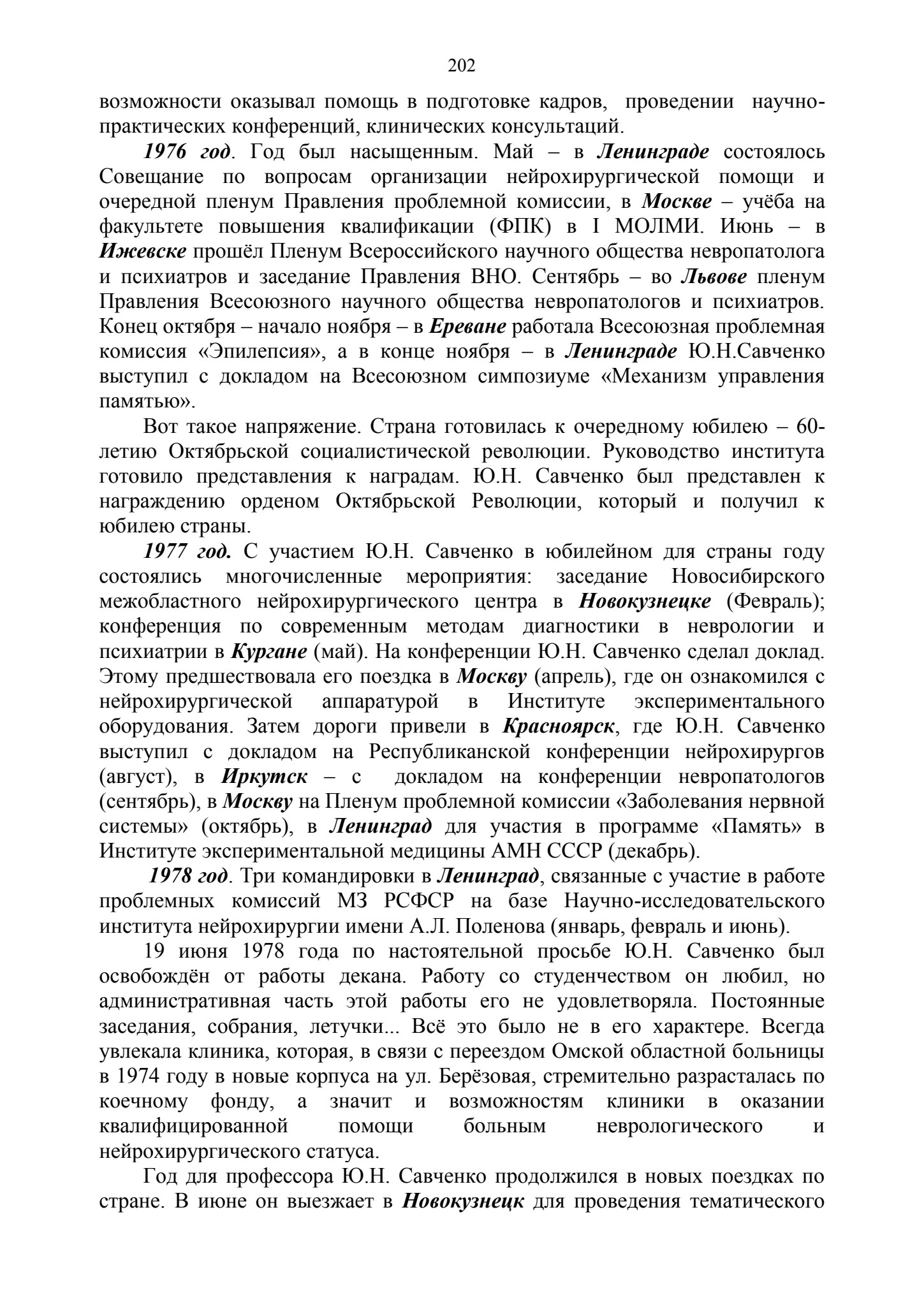 202

возможности оказывал помощь в подготовке кадров, проведении научно-практических конференций, клинических консультаций.

1976 год. Год был насыщенным. Май – в Ленинграде состоялось Совещание по вопросам организации нейрохирургической помощи и очередной пленум Правления проблемной комиссии, в Москве – учёба на факультете повышения квалификации (ФПК) в I МОЛМИ. Июнь – в Ижевске прошёл Пленум Всероссийского научного общества невропатолога и психиатров и заседание Правления ВНО. Сентябрь – во Львове пленум Правления Всесоюзного научного общества невропатологов и психиатров. Конец октября – начало ноября – в Ереване работала Всесоюзная проблемная комиссия «Эпилепсия», а в конце ноября – в Ленинграде Ю.Н.Савченко выступил с докладом на Всесоюзном симпозиуме «Механизм управления памятью».

Вот такое напряжение. Страна готовилась к очередному юбилею – 60-летию Октябрьской социалистической революции. Руководство института готовило представления к наградам. Ю.Н. Савченко был представлен к награждению орденом Октябрьской Революции, который и получил к юбилею страны.

1977 год. С участием Ю.Н. Савченко в юбилейном для страны году состоялись многочисленные мероприятия: заседание Новосибирского межобластного нейрохирургического центра в Новокузнецке (Февраль); конференция по современным методам диагностики в неврологии и психиатрии в Кургане (май). На конференции Ю.Н. Савченко сделал доклад. Этому предшествовала его поездка в Москву (апрель), где он ознакомился с нейрохирургической аппаратурой в Институте экспериментального оборудования. Затем дороги привели в Красноярск, где Ю.Н. Савченко выступил с докладом на Республиканской конференции нейрохирургов (август), в Иркутск – с докладом на конференции невропатологов (сентябрь), в Москву на Пленум проблемной комиссии «Заболевания нервной системы» (октябрь), в Ленинград для участия в программе «Память» в Институте экспериментальной медицины АМН СССР (декабрь).

1978 год. Три командировки в Ленинград, связанные с участие в работе проблемных комиссий МЗ РСФСР на базе Научно-исследовательского института нейрохирургии имени А.Л. Поленова (январь, февраль и июнь).

19 июня 1978 года по настоятельной просьбе Ю.Н. Савченко был освобождён от работы декана. Работу со студенчеством он любил, но административная часть этой работы его не удовлетворяла. Постоянные заседания, собрания, летучки... Всё это было не в его характере. Всегда увлекала клиника, которая, в связи с переездом Омской областной больницы в 1974 году в новые корпуса на ул. Берёзовая, стремительно разрасталась по коечному фонду, а значит и возможностям клиники в оказании квалифицированной помощи больным неврологического и нейрохирургического статуса.

Год для профессора Ю.Н. Савченко продолжился в новых поездках по стране. В июне он выезжает в Новокузнецк для проведения тематического